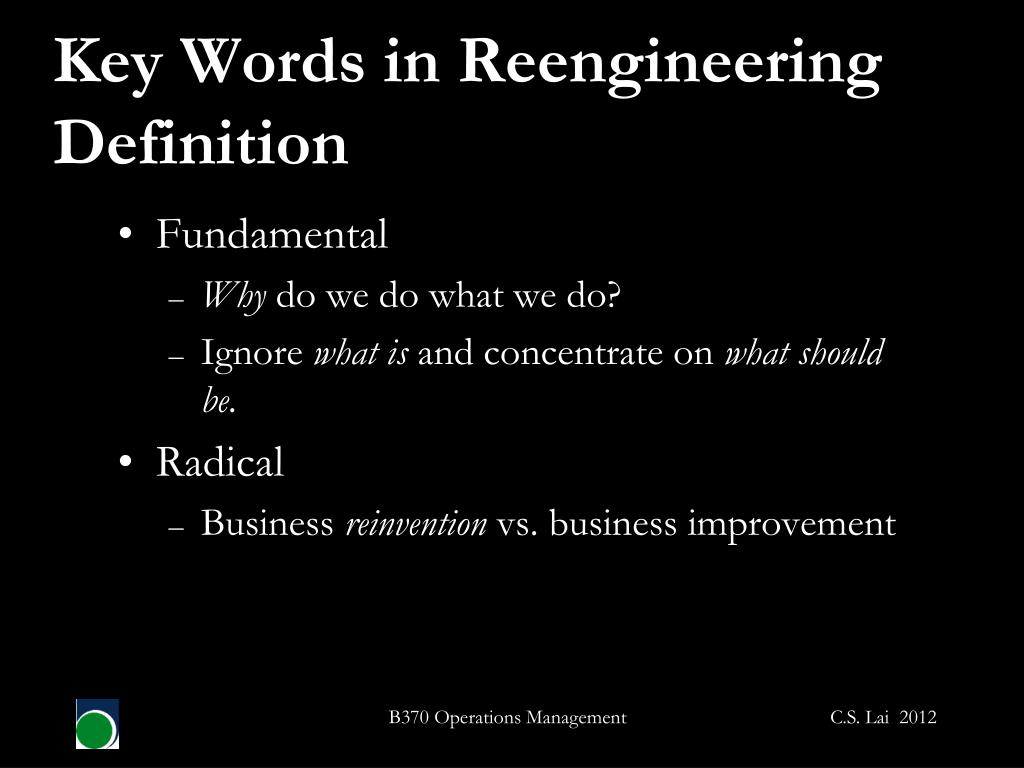 Key Words in Reengineering Definition

• Fundamental
– Why do we do what we do?
– Ignore what is and concentrate on what should be.

• Radical
– Business reinvention vs. business improvement

B370 Operations Management

C.S. Lai 2012